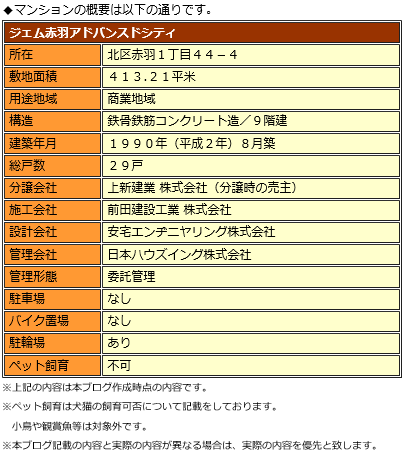 ◆マンションの概要は以下の通りです。

| ジェム赤羽アドバンスドシティ | |
|---|---|
| 所在 | 北区赤羽１丁目４４－４ |
| 敷地面積 | ４１３.２１平米 |
| 用途地域 | 商業地域 |
| 構造 | 鉄骨鉄筋コンクリート造／９階建 |
| 建築年月 | １９９０年（平成２年）８月築 |
| 総戸数 | ２９戸 |
| 分譲会社 | 上新建業 株式会社（分譲時の売主） |
| 施工会社 | 前田建設工業 株式会社 |
| 設計会社 | 安宅エンヂニヤリング株式会社 |
| 管理会社 | 日本ハウズイング株式会社 |
| 管理形態 | 委託管理 |
| 駐車場 | なし |
| バイク置場 | なし |
| 駐輪場 | あり |
| ペット飼育 | 不可 |

※上記の内容は本ブログ作成時点の内容です。

※ペット飼育は犬猫の飼育可否について記載をしております。
小鳥や観賞魚等は対象外です。

※本ブログ記載の内容と実際の内容が異なる場合は、実際の内容を優先と致します。